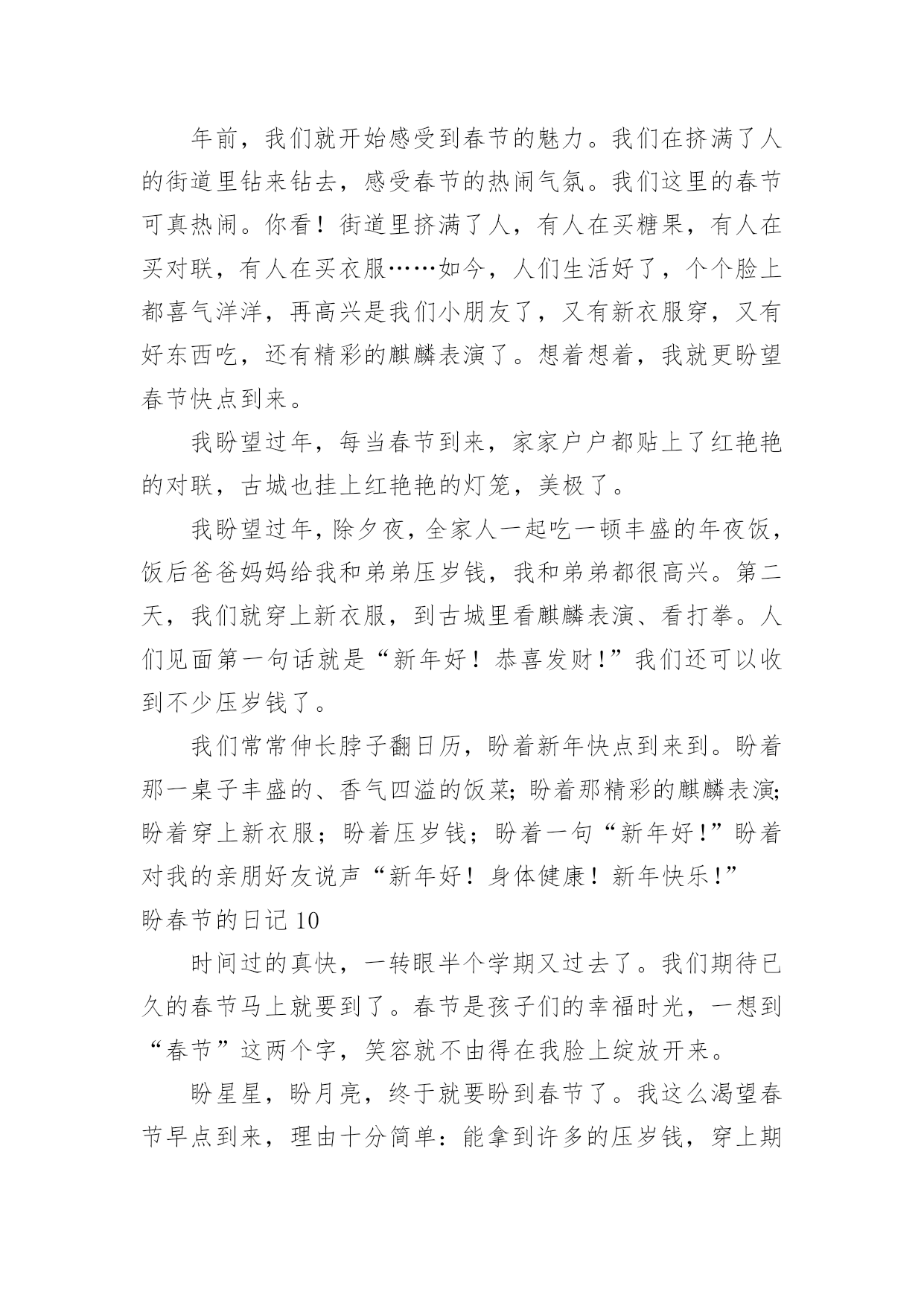 年前，我们就开始感受到春节的魅力。我们在挤满了人的街道里钻来钻去，感受春节的热闹气氛。我们这里的春节可真热闹。你看！街道里挤满了人，有人在买糖果，有人在买对联，有人在买衣服……如今，人们生活好了，个个脸上都喜气洋洋，再高兴是我们小朋友了，又有新衣服穿，又有好东西吃，还有精彩的麒麟表演了。想着想着，我就更盼望春节快点到来。

我盼望过年，每当春节到来，家家户户都贴上了红艳艳的对联，古城也挂上红艳艳的灯笼，美极了。

我盼望过年，除夕夜，全家人一起吃一顿丰盛的年夜饭，饭后爸爸妈妈给我和弟弟压岁钱，我和弟弟都很高兴。第二天，我们就穿上新衣服，到古城里看麒麟表演、看打拳。人们见面第一句话就是“新年好！恭喜发财！”我们还可以收到不少压岁钱了。

我们常常伸长脖子翻日历，盼着新年快点到来到。盼着那一桌子丰盛的、香气四溢的饭菜；盼着那精彩的麒麟表演；盼着穿上新衣服；盼着压岁钱；盼着一句“新年好！”盼着对我的亲朋好友说声“新年好！身体健康！新年快乐！”

盼春节的日记 10

时间过的真快，一转眼半个学期又过去了。我们期待已久的春节马上就要到了。春节是孩子们的幸福时光，一想到“春节”这两个字，笑容就不由得在我脸上绽放开来。

盼星星，盼月亮，终于就要盼到春节了。我这么渴望春节早点到来，理由十分简单：能拿到许多的压岁钱，穿上期